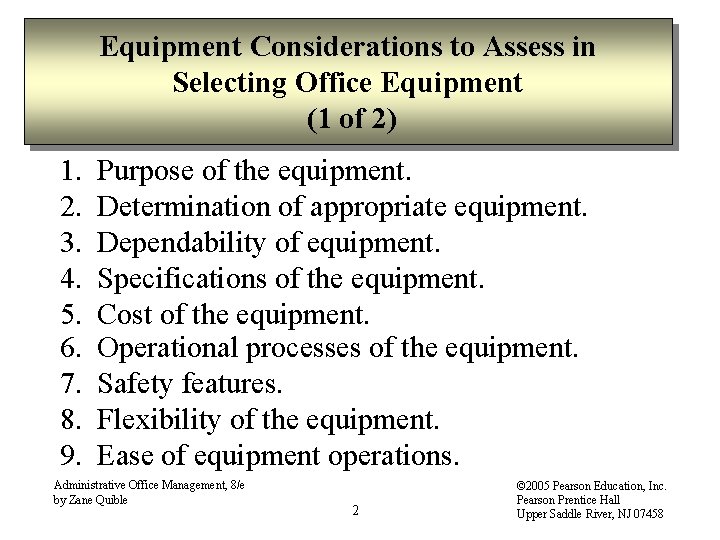 Equipment Considerations to Assess in Selecting Office Equipment
(1 of 2)

1. Purpose of the equipment.
2. Determination of appropriate equipment.
3. Dependability of equipment.
4. Specifications of the equipment.
5. Cost of the equipment.
6. Operational processes of the equipment.
7. Safety features.
8. Flexibility of the equipment.
9. Ease of equipment operations.

Administrative Office Management, 8/e
by Zane Quible

2

©2005 Pearson Education, Inc.
Pearson Prentice Hall
Upper Saddle River, NJ 07458